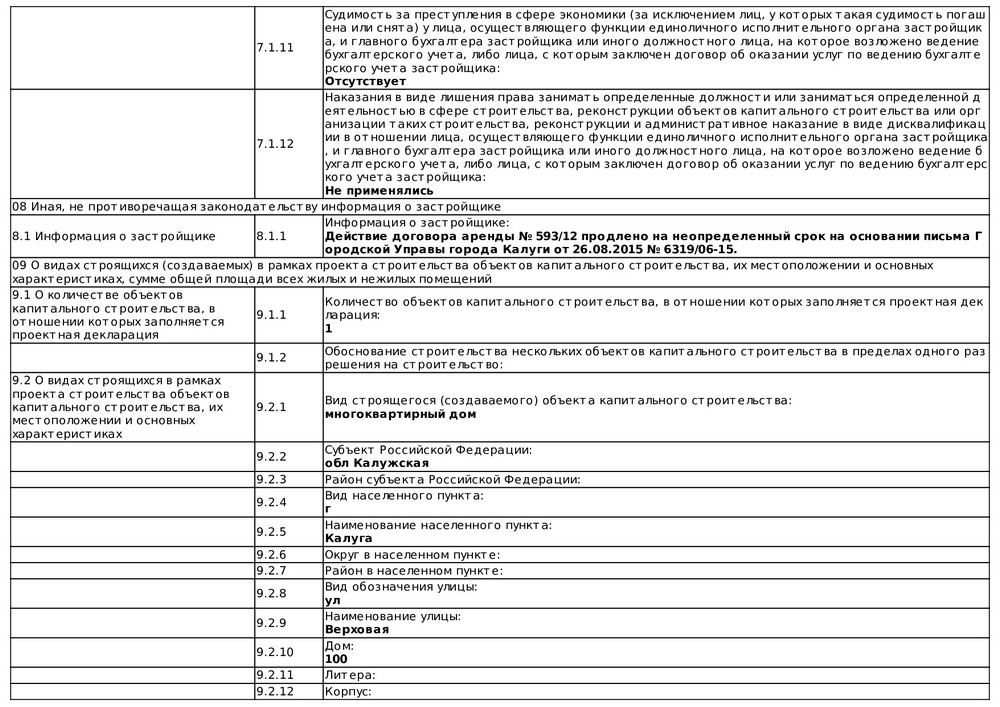 | | | |
|---|---|---|
| | 7.1.11 | Судимость за преступления в сфере экономики (за исключением лиц, у которых такая судимость погашена или снята) у лица, осуществляющего функции единоличного исполнительного органа застройщика, и главного бухгалтера застройщика или иного должностного лица, на которое возложено ведение бухгалтерского учета, либо лица, с которым заключен договор об оказании услуг по ведению бухгалтерского учета застройщика: **Отсутствует** |
| | 7.1.12 | Наказания в виде лишения права занимать определенные должности или заниматься определенной деятельностью в сфере строительства, реконструкции объектов капитального строительства или организации таких строительства, реконструкции и административное наказание в виде дисквалификации в отношении лица, осуществляющего функции единоличного исполнительного органа застройщика, и главного бухгалтера застройщика или иного должностного лица, на которое возложено ведение бухгалтерского учета, либо лица, с которым заключен договор об оказании услуг по ведению бухгалтерского учета застройщика: **Не применялись** |
| 08 Иная, не противоречащая законодательству информация о застройщике | | |
| 8.1 Информация о застройщике | 8.1.1 | Информация о застройщике: **Действие договора аренды № 593/12 продлено на неопределенный срок на основании письма Городской Управы города Калуги от 26.08.2015 № 6319/06-15.** |
| 09 О видах строящихся (создаваемых) в рамках проекта строительства объектов капитального строительства, их местоположении и основных характеристиках, сумме общей площади всех жилых и нежилых помещений | | |
| 9.1 О количестве объектов капитального строительства, в отношении которых заполняется проектная декларация | 9.1.1 | Количество объектов капитального строительства, в отношении которых заполняется проектная декларация: **1** |
| | 9.1.2 | Обоснование строительства нескольких объектов капитального строительства в пределах одного разрешения на строительство: |
| 9.2 О видах строящихся в рамках проекта строительства объектов капитального строительства, их местоположении и основных характеристиках | 9.2.1 | Вид строящегося (создаваемого) объекта капитального строительства: **многоквартирный дом** |
| | 9.2.2 | Субъект Российской Федерации: **обл Калужская** |
| | 9.2.3 | Район субъекта Российской Федерации: |
| | 9.2.4 | Вид населенного пункта: **г** |
| | 9.2.5 | Наименование населенного пункта: **Калуга** |
| | 9.2.6 | Округ в населенном пункте: |
| | 9.2.7 | Район в населенном пункте: |
| | 9.2.8 | Вид обозначения улицы: **ул** |
| | 9.2.9 | Наименование улицы: **Верховая** |
| | 9.2.10 | Дом: **100** |
| | 9.2.11 | Литера: |
| | 9.2.12 | Корпус: |